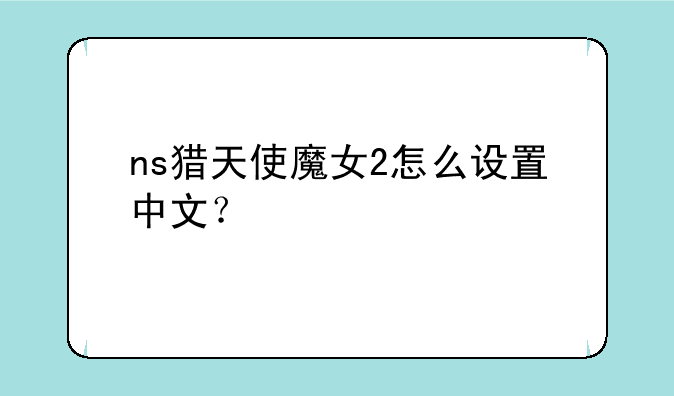 ns猎天使魔女2怎么设置中文？